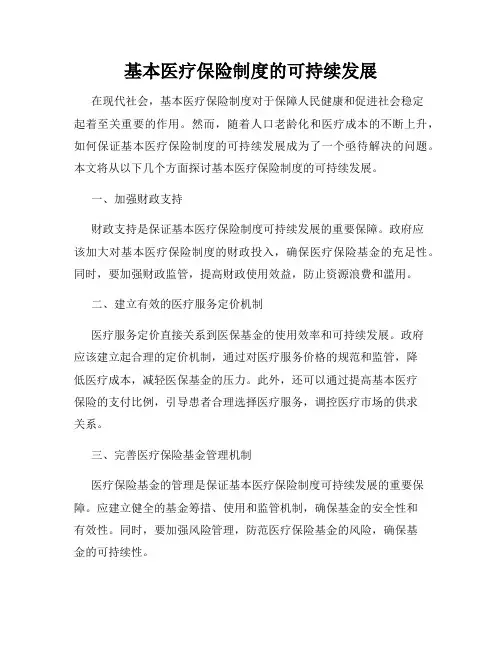 基本医疗保险制度的可持续发展

在现代社会，基本医疗保险制度对于保障人民健康和促进社会稳定起着至关重要的作用。然而，随着人口老龄化和医疗成本的不断上升，如何保证基本医疗保险制度的可持续发展成为了一个亟待解决的问题。本文将从以下几个方面探讨基本医疗保险制度的可持续发展。

一、加强财政支持

财政支持是保证基本医疗保险制度可持续发展的重要保障。政府应该加大对基本医疗保险制度的财政投入，确保医疗保险基金的充足性。同时，要加强财政监管，提高财政使用效益，防止资源浪费和滥用。

二、建立有效的医疗服务定价机制

医疗服务定价直接关系到医保基金的使用效率和可持续发展。政府应该建立起合理的定价机制，通过对医疗服务价格的规范和监管，降低医疗成本，减轻医保基金的压力。此外，还可以通过提高基本医疗保险的支付比例，引导患者合理选择医疗服务，调控医疗市场的供求关系。

三、完善医疗保险基金管理机制

医疗保险基金的管理是保证基本医疗保险制度可持续发展的重要保障。应建立健全的基金筹措、使用和监管机制，确保基金的安全性和有效性。同时，要加强风险管理，防范医疗保险基金的风险，确保基金的可持续性。